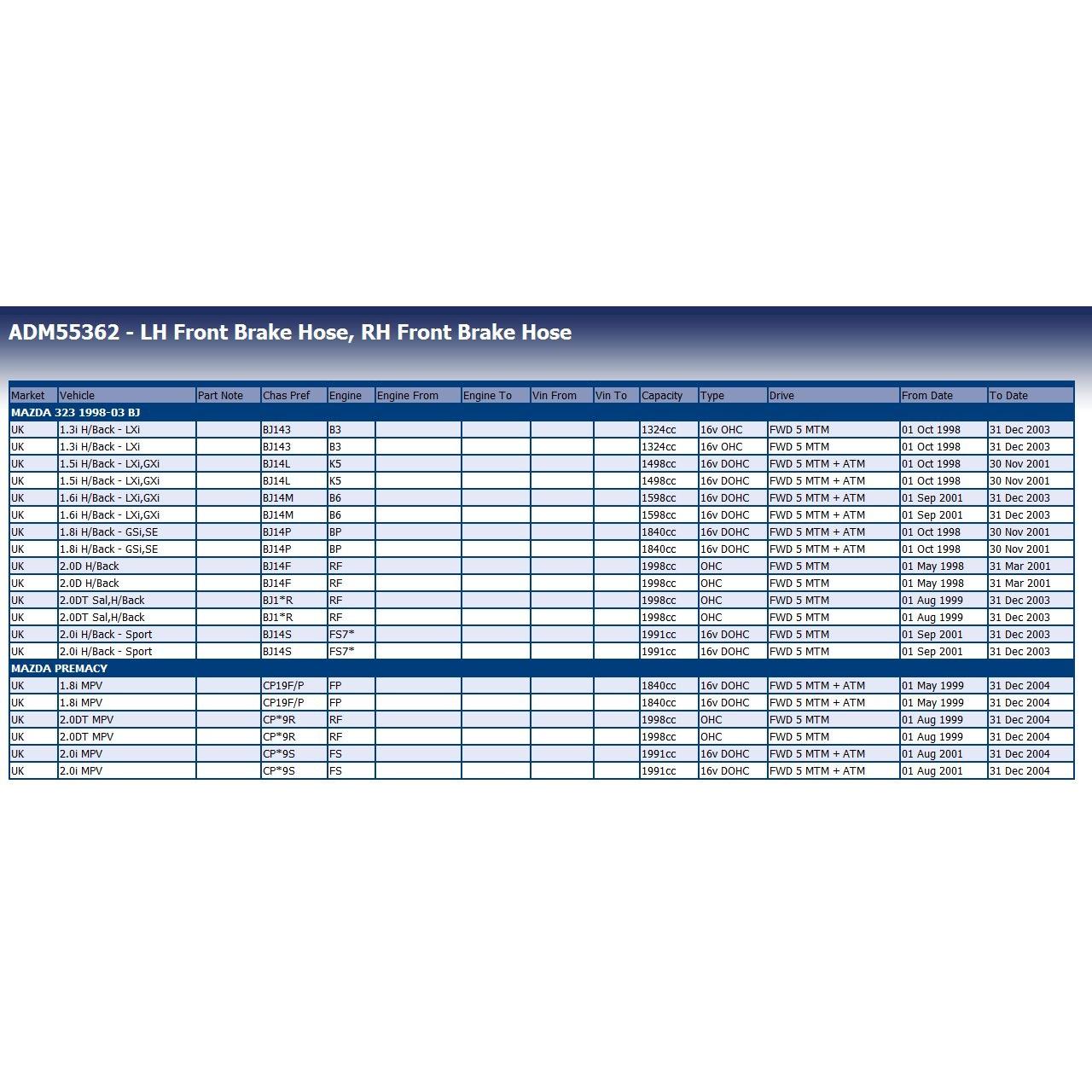 ADM55362 - LH Front Brake Hose, RH Front Brake Hose

| Market | Vehicle | Part Note | Chas Pref | Engine | Engine From | Engine To | Vin From | Vin To | Capacity | Type | Drive | From Date | To Date |
|---|---|---|---|---|---|---|---|---|---|---|---|---|---|
| MAZDA 323 1998-03 BJ | | | | | | | | | | | | | |
| UK | 1.3i H/Back - LXi | | BJ143 | B3 | | | | | 1324cc | 16v OHC | FWD 5 MTM | 01 Oct 1998 | 31 Dec 2003 |
| UK | 1.3i H/Back - LXi | | BJ143 | B3 | | | | | 1324cc | 16v OHC | FWD 5 MTM | 01 Oct 1998 | 31 Dec 2003 |
| UK | 1.5i H/Back - LXi,GXi | | BJ14L | K5 | | | | | 1498cc | 16v DOHC | FWD 5 MTM + ATM | 01 Oct 1998 | 30 Nov 2001 |
| UK | 1.5i H/Back - LXi,GXi | | BJ14L | K5 | | | | | 1498cc | 16v DOHC | FWD 5 MTM + ATM | 01 Oct 1998 | 30 Nov 2001 |
| UK | 1.6i H/Back - LXi,GXi | | BJ14M | B6 | | | | | 1598cc | 16v DOHC | FWD 5 MTM + ATM | 01 Sep 2001 | 31 Dec 2003 |
| UK | 1.6i H/Back - LXi,GXi | | BJ14M | B6 | | | | | 1598cc | 16v DOHC | FWD 5 MTM + ATM | 01 Sep 2001 | 31 Dec 2003 |
| UK | 1.8i H/Back - GSi,SE | | BJ14P | BP | | | | | 1840cc | 16v DOHC | FWD 5 MTM + ATM | 01 Oct 1998 | 30 Nov 2001 |
| UK | 1.8i H/Back - GSi,SE | | BJ14P | BP | | | | | 1840cc | 16v DOHC | FWD 5 MTM + ATM | 01 Oct 1998 | 30 Nov 2001 |
| UK | 2.0D H/Back | | BJ14F | RF | | | | | 1998cc | OHC | FWD 5 MTM | 01 May 1998 | 31 Mar 2001 |
| UK | 2.0D H/Back | | BJ14F | RF | | | | | 1998cc | OHC | FWD 5 MTM | 01 May 1998 | 31 Mar 2001 |
| UK | 2.0DT Sal,H/Back | | BJ1*R | RF | | | | | 1998cc | OHC | FWD 5 MTM | 01 Aug 1999 | 31 Dec 2003 |
| UK | 2.0DT Sal,H/Back | | BJ1*R | RF | | | | | 1998cc | OHC | FWD 5 MTM | 01 Aug 1999 | 31 Dec 2003 |
| UK | 2.0i H/Back - Sport | | BJ14S | FS7* | | | | | 1991cc | 16v DOHC | FWD 5 MTM | 01 Sep 2001 | 31 Dec 2003 |
| UK | 2.0i H/Back - Sport | | BJ14S | FS7* | | | | | 1991cc | 16v DOHC | FWD 5 MTM | 01 Sep 2001 | 31 Dec 2003 |
| MAZDA PREMACY | | | | | | | | | | | | | |
| UK | 1.8i MPV | | CP19F/P | FP | | | | | 1840cc | 16v DOHC | FWD 5 MTM + ATM | 01 May 1999 | 31 Dec 2004 |
| UK | 1.8i MPV | | CP19F/P | FP | | | | | 1840cc | 16v DOHC | FWD 5 MTM + ATM | 01 May 1999 | 31 Dec 2004 |
| UK | 2.0DT MPV | | CP*9R | RF | | | | | 1998cc | OHC | FWD 5 MTM | 01 Aug 1999 | 31 Dec 2004 |
| UK | 2.0DT MPV | | CP*9R | RF | | | | | 1998cc | OHC | FWD 5 MTM | 01 Aug 1999 | 31 Dec 2004 |
| UK | 2.0i MPV | | CP*9S | FS | | | | | 1991cc | 16v DOHC | FWD 5 MTM + ATM | 01 Aug 2001 | 31 Dec 2004 |
| UK | 2.0i MPV | | CP*9S | FS | | | | | 1991cc | 16v DOHC | FWD 5 MTM + ATM | 01 Aug 2001 | 31 Dec 2004 |